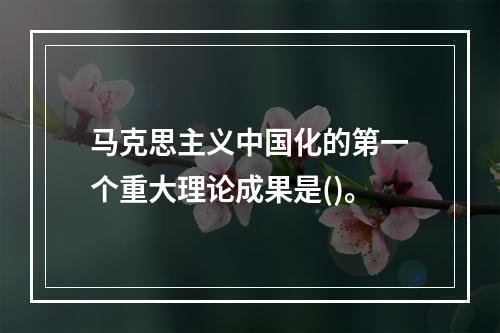 马克思主义中国化的第一个重大理论成果是()。